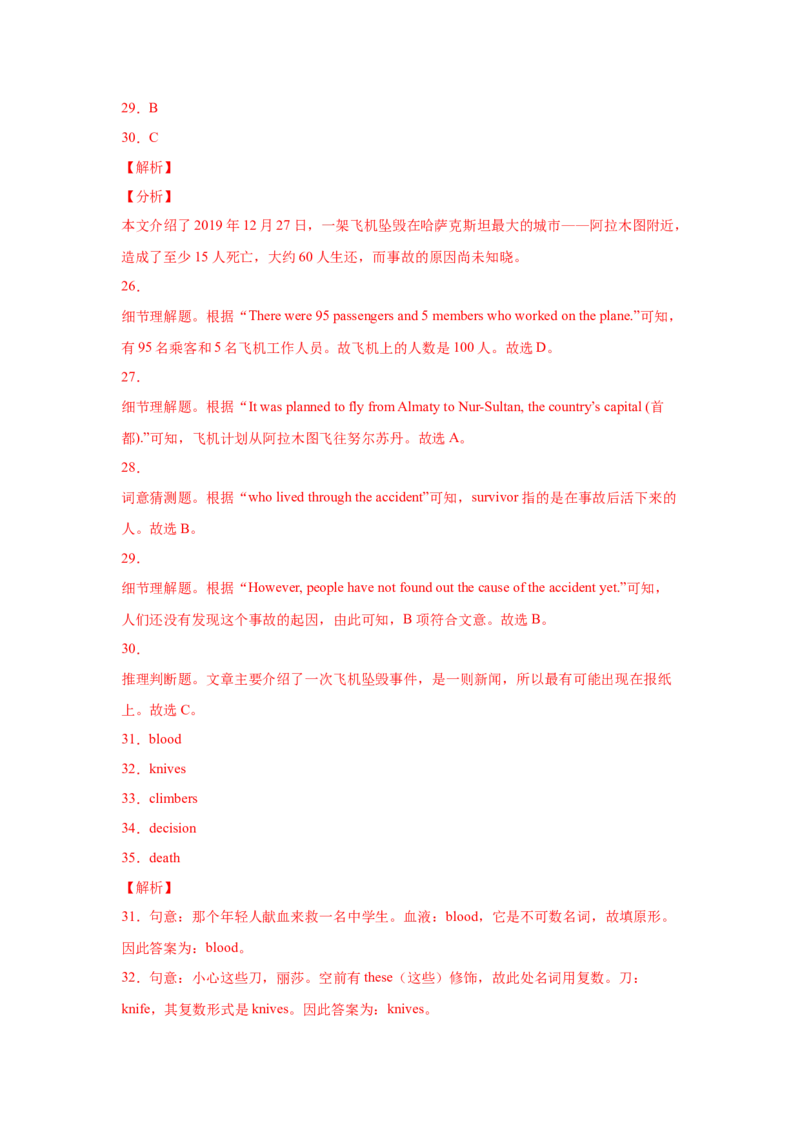 29．B

30．C

【解析】

【分析】

本文介绍了 2019 年 12 月 27 日，一架飞机坠毁在哈萨克斯坦最大的城市——阿拉木图附近，造成了至少 15 人死亡，大约 60 人生还，而事故的原因尚未知晓。

26．

细节理解题。根据“There were 95 passengers and 5 members who worked on the plane.”可知，有 95 名乘客和 5 名飞机工作人员。故飞机上的人数是 100 人。故选 D。

27．

细节理解题。根据“It was planned to fly from Almaty to Nur-Sultan, the country's capital (首都).”可知，飞机计划从阿拉木图飞往努尔苏丹。故选 A。

28．

词意猜测题。根据“who lived through the accident”可知，survivor 指的是在事故后活下来的人。故选 B。

29．

细节理解题。根据“However, people have not found out the cause of the accident yet.”可知，人们还没有发现这个事故的起因，由此可知，B 项符合文意。故选 B。

30．

推理判断题。文章主要介绍了一次飞机坠毁事件，是一则新闻，所以最有可能出现在报纸上。故选 C。

31．blood

32．knives

33．climbers

34．decision

35．death

【解析】

31．句意：那个年轻人献血来救一名中学生。血液：blood，它是不可数名词，故填原形。因此答案为：blood。

32．句意：小心这些刀，丽莎。空前有 these（这些）修饰，故此处名词用复数。刀：knife，其复数形式是 knives。因此答案为：knives。